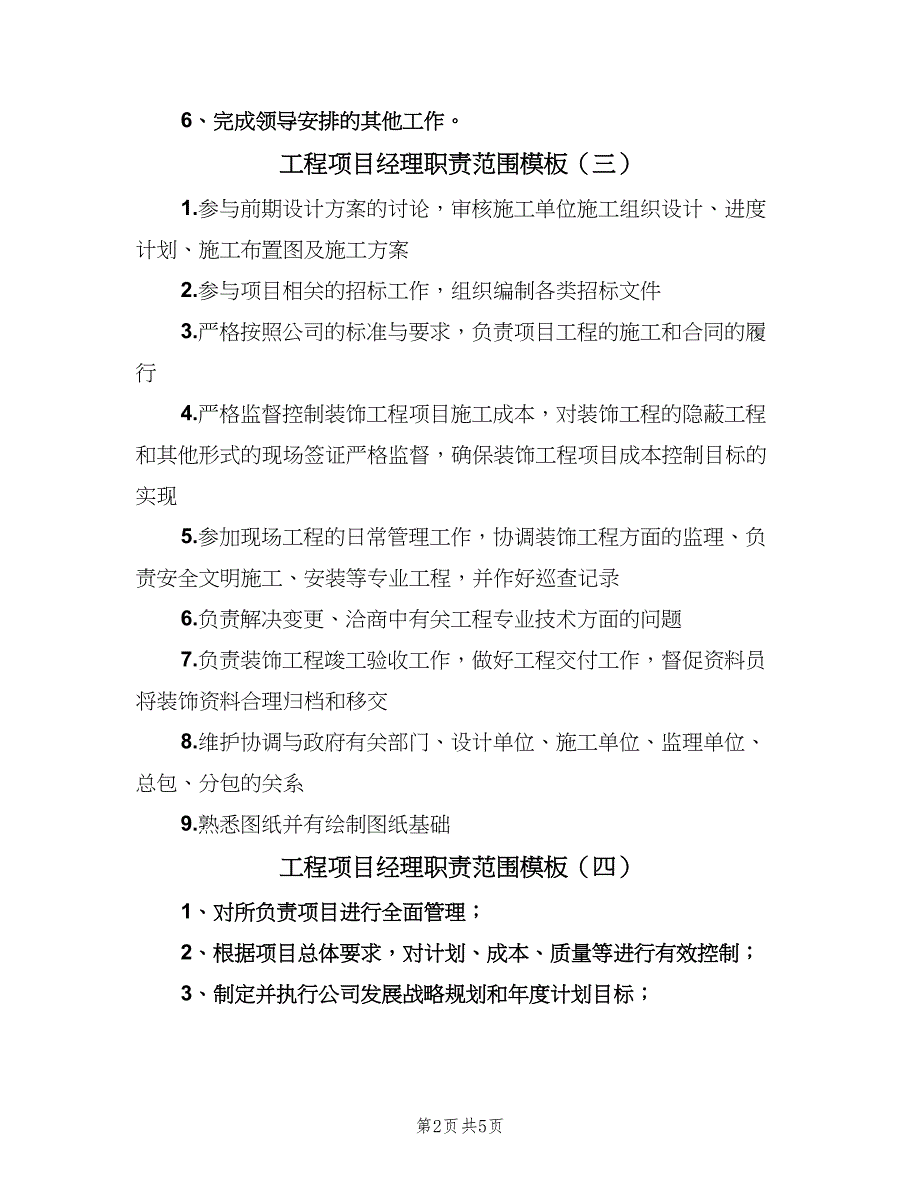 6、完成领导安排的其他工作。

工程项目经理职责范围模板（三）

1.参与前期设计方案的讨论，审核施工单位施工组织设计、进度计划、施工布置图及施工方案

2.参与项目相关的招标工作，组织编制各类招标文件

3.严格按照公司的标准与要求，负责项目工程的施工和合同的履行

4.严格监督控制装饰工程项目施工成本，对装饰工程的隐蔽工程和其他形式的现场签证严格监督，确保装饰工程项目成本控制目标的实现

5.参加现场工程的日常管理工作，协调装饰工程方面的监理、负责安全文明施工、安装等专业工程，并作好巡查记录

6.负责解决变更、洽商中有关工程专业技术方面的问题

7.负责装饰工程竣工验收工作，做好工程交付工作，督促资料员将装饰资料合理归档和移交

8.维护协调与政府有关部门、设计单位、施工单位、监理单位、总包、分包的关系

9.熟悉图纸并有绘制图纸基础

工程项目经理职责范围模板（四）

1、对所负责项目进行全面管理；

2、根据项目总体要求，对计划、成本、质量等进行有效控制；

3、制定并执行公司发展战略规划和年度计划目标；

第2页 共5页